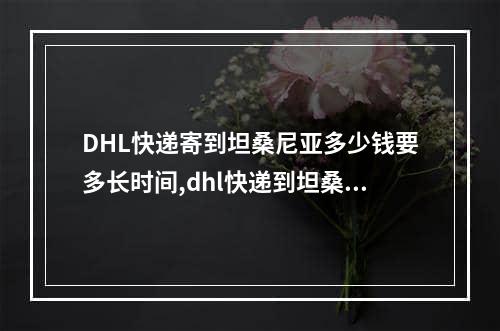 DHL快递寄到坦桑尼亚多少钱要多长时间,dhl快递到坦桑...